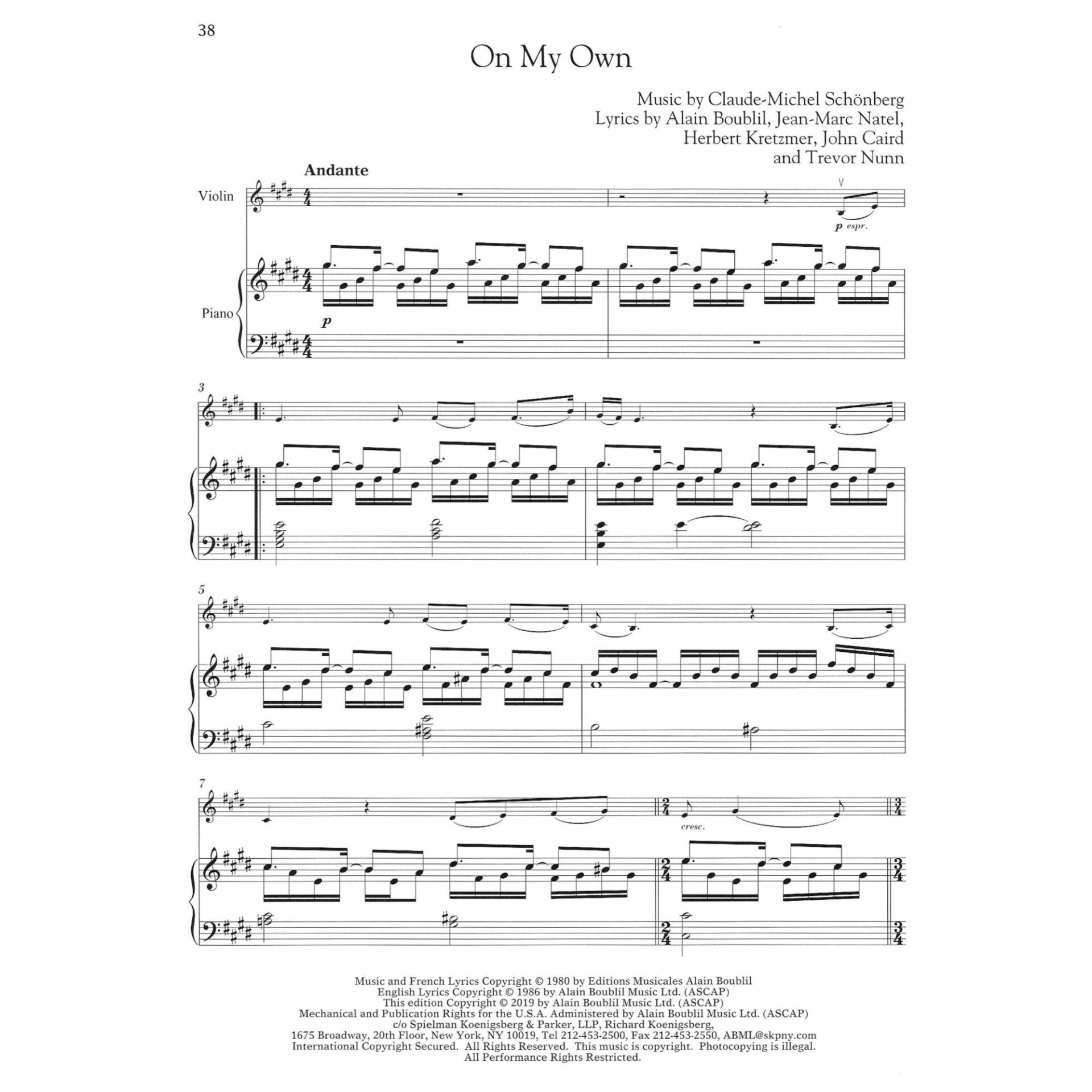 38

On My Own

Music by Claude-Michel Schönberg
Lyrics by Alain Boublil, Jean-Marc Natel,
Herbert Kretzmer, John Caird
and Trevor Nunn

Andante

Violin

p espr.

Piano

p

3

5

7

cresc.

Music and French Lyrics Copyright © 1980 by Editions Musicales Alain Boublil
English Lyrics Copyright © 1986 by Alain Boublil Music Ltd. (ASCAP)
This edition Copyright © 2019 by Alain Boublil Music Ltd. (ASCAP)
Mechanical and Publication Rights for the U.S.A. Administered by Alain Boublil Music Ltd. (ASCAP)
c/o Spielman Koenigsberg & Parker, LLP, Richard Koenigsberg,
1675 Broadway, 20th Floor, New York, NY 10019, Tel 212-453-2500, Fax 212-453-2550, ABML@skpny.com
International Copyright Secured. All Rights Reserved. This music is copyright. Photocopying is illegal.
All Performance Rights Restricted.